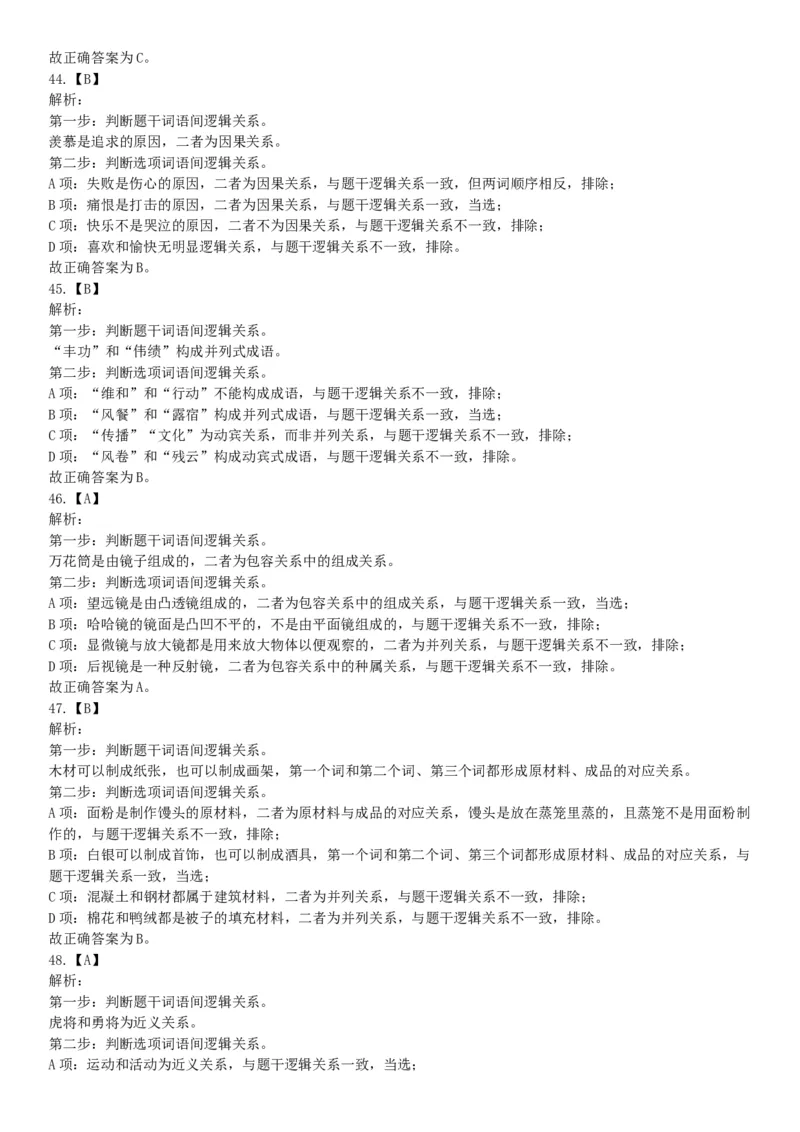 故正确答案为C。
44.【B】
解析：
第一步：判断题干词语间逻辑关系。
羡慕是追求的原因，二者为因果关系。
第二步：判断选项词语间逻辑关系。
A项：失败是伤心的原因，二者为因果关系，与题干逻辑关系一致，但两词顺序相反，排除；
B项：痛恨是打击的原因，二者为因果关系，与题干逻辑关系一致，当选；
C项：快乐不是哭泣的原因，二者不为因果关系，与题干逻辑关系不一致，排除；
D项：喜欢和愉快无明显逻辑关系，与题干逻辑关系不一致，排除。
故正确答案为B。
45.【B】
解析：
第一步：判断题干词语间逻辑关系。
“丰功”和“伟绩”构成并列式成语。
第二步：判断选项词语间逻辑关系。
A项：“维和”和“行动”不能构成成语，与题干逻辑关系不一致，排除；
B项：“风餐”和“露宿”构成并列式成语，与题干逻辑关系一致，当选；
C项：“传播”“文化”为动宾关系，而非并列关系，与题干逻辑关系不一致，排除；
D项：“风卷”和“残云”构成动宾式成语，与题干逻辑关系不一致，排除。
故正确答案为B。
46.【A】
解析：
第一步：判断题干词语间逻辑关系。
万花筒是由镜子组成的，二者为包容关系中的组成关系。
第二步：判断选项词语间逻辑关系。
A项：望远镜是由凸透镜组成的，二者为包容关系中的组成关系，与题干逻辑关系一致，当选；
B项：哈哈镜的镜面是凸凹不平的，不是由平面镜组成的，与题干逻辑关系不一致，排除；
C项：显微镜与放大镜都是用来放大物体以便观察的，二者为并列关系，与题干逻辑关系不一致，排除；
D项：后视镜是一种反射镜，二者为包容关系中的种属关系，与题干逻辑关系不一致，排除。
故正确答案为A。
47.【B】
解析：
第一步：判断题干词语间逻辑关系。
木材可以制成纸张，也可以制成画架，第一个词和第二个词、第三个词都形成原材料、成品的对应关系。
第二步：判断选项词语间逻辑关系。
A项：面粉是制作馒头的原材料，二者为原材料与成品的对应关系，馒头是放在蒸笼里蒸的，且蒸笼不是用面粉制作的，与题干逻辑关系不一致，排除；
B项：白银可以制成首饰，也可以制成酒具，第一个词和第二个词、第三个词都形成原材料、成品的对应关系，与题干逻辑关系一致，当选；
C项：混凝土和钢材都属于建筑材料，二者为并列关系，与题干逻辑关系不一致，排除；
D项：棉花和鸭绒都是被子的填充材料，二者为并列关系，与题干逻辑关系不一致，排除。
故正确答案为B。
48.【A】
解析：
第一步：判断题干词语间逻辑关系。
虎将和勇将为近义关系。
第二步：判断选项词语间逻辑关系。
A项：运动和活动为近义关系，与题干逻辑关系一致，当选；